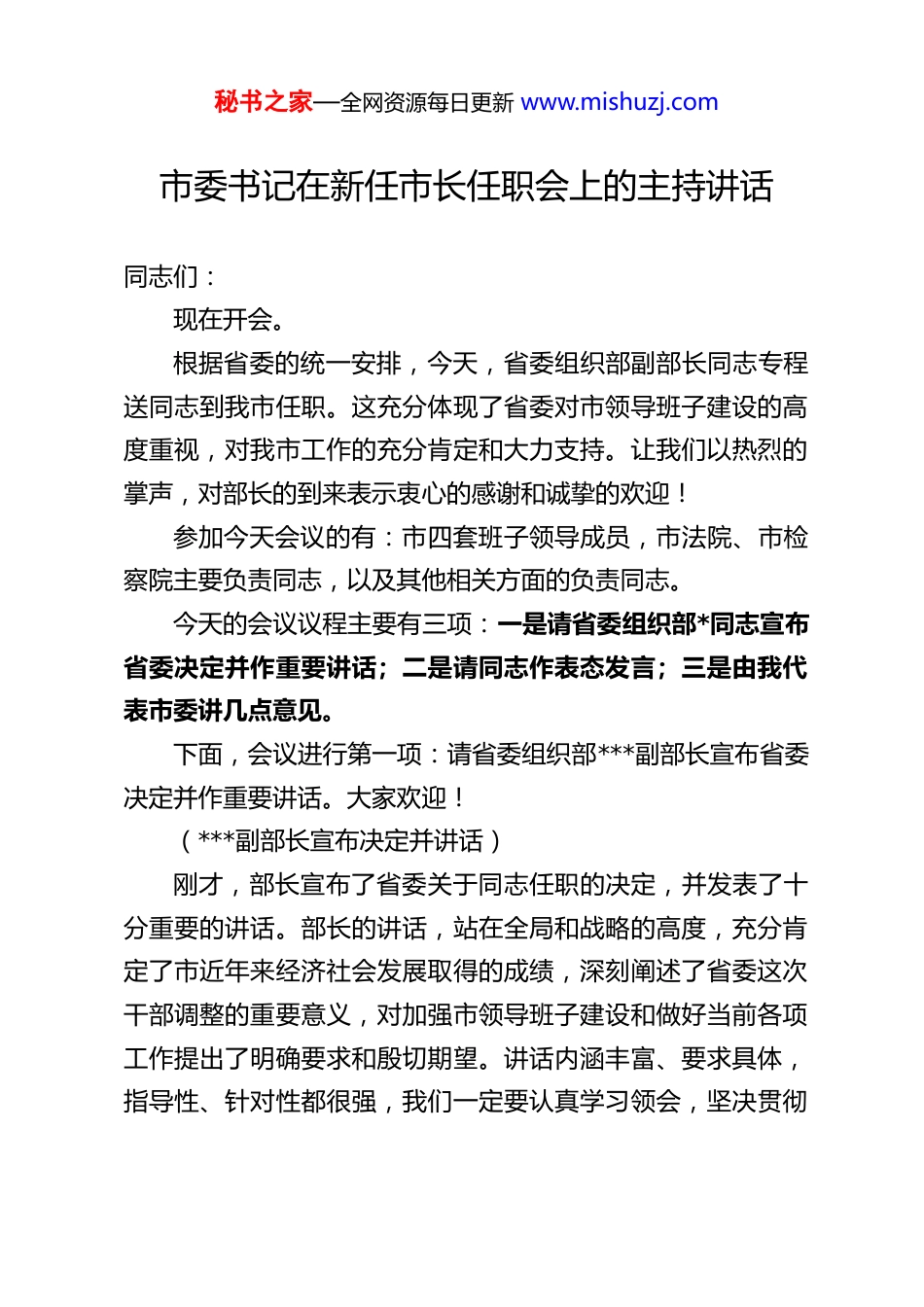 秘书之家—全网资源每日更新 www.mishuzj.com

市委书记在新任市长任职会上的主持讲话

同志们：

现在开会。

根据省委的统一安排，今天，省委组织部副部长同志专程送同志到我市任职。这充分体现了省委对市领导班子建设的高度重视，对我市工作的充分肯定和大力支持。让我们以热烈的掌声，对部长的到来表示衷心的感谢和诚挚的欢迎！

参加今天会议的有：市四套班子领导成员，市法院、市检察院主要负责同志，以及其他相关方面的负责同志。

今天的会议议程主要有三项：一是请省委组织部*同志宣布省委决定并作重要讲话；二是请同志作表态发言；三是由我代表市委讲几点意见。

下面，会议进行第一项：请省委组织部***副部长宣布省委决定并作重要讲话。大家欢迎！

（***副部长宣布决定并讲话）

刚才，部长宣布了省委关于同志任职的决定，并发表了十分重要的讲话。部长的讲话，站在全局和战略的高度，充分肯定了市近年来经济社会发展取得的成绩，深刻阐述了省委这次干部调整的重要意义，对加强市领导班子建设和做好当前各项工作提出了明确要求和殷切期望。讲话内涵丰富、要求具体，指导性、针对性都很强，我们一定要认真学习领会，坚决贯彻